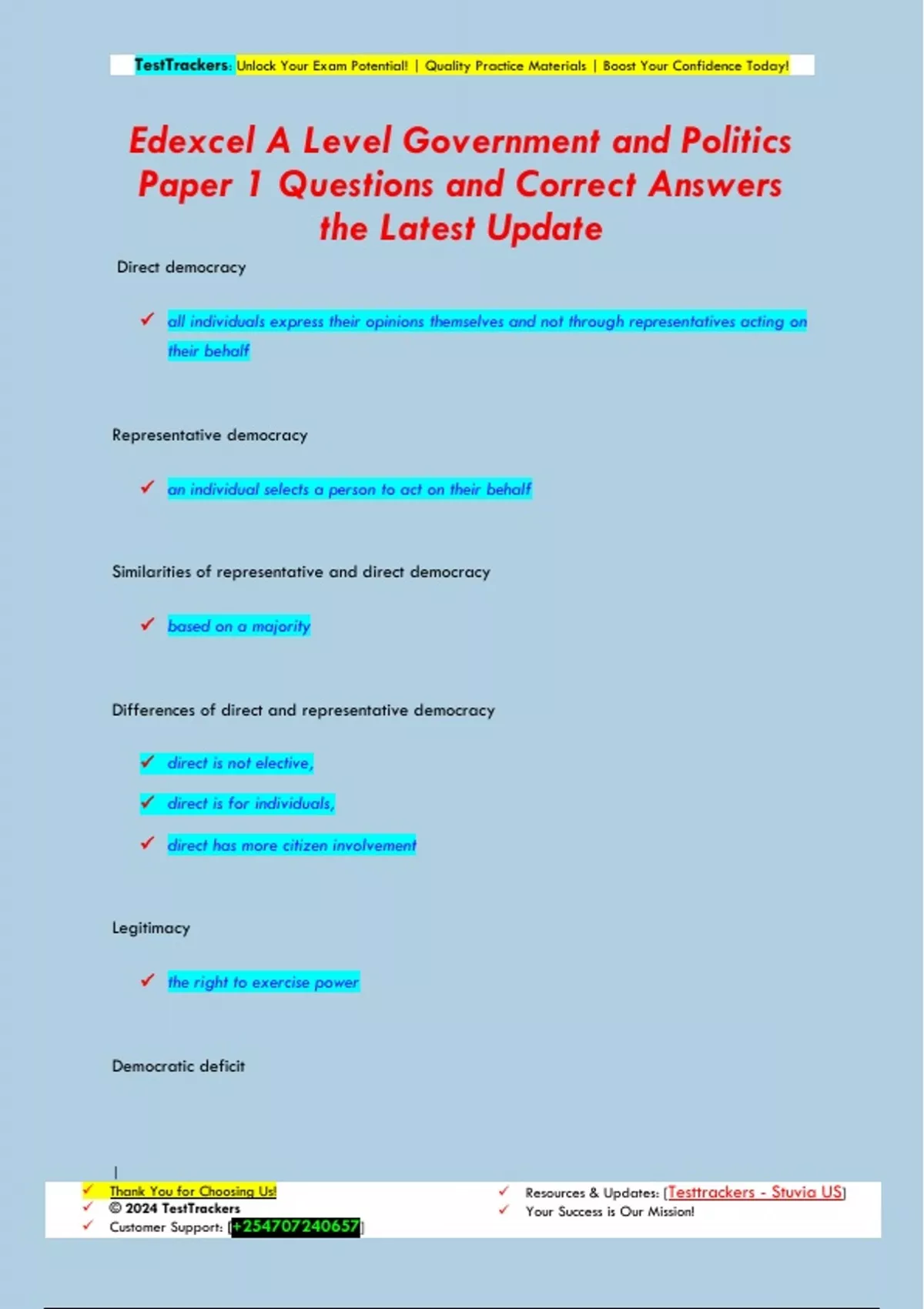 TestTrackers: Unlock Your Exam Potential! | Quality Practice Materials | Boost Your Confidence Today!

Edexcel A Level Government and Politics Paper 1 Questions and Correct Answers the Latest Update

Direct democracy

✓ all individuals express their opinions themselves and not through representatives acting on their behalf

Representative democracy

✓ an individual selects a person to act on their behalf

Similarities of representative and direct democracy

✓ based on a majority

Differences of direct and representative democracy

✓ direct is not elective,

✓ direct is for individuals,

✓ direct has more citizen involvement

Legitimacy

✓ the right to exercise power

Democratic deficit

✓ Thank You for Choosing Us!
✓ © 2024 TestTrackers
✓ Customer Support: [+254707240657]

✓ Resources & Updates: [Testtrackers - Stuvia US]
✓ Your Success is Our Mission!